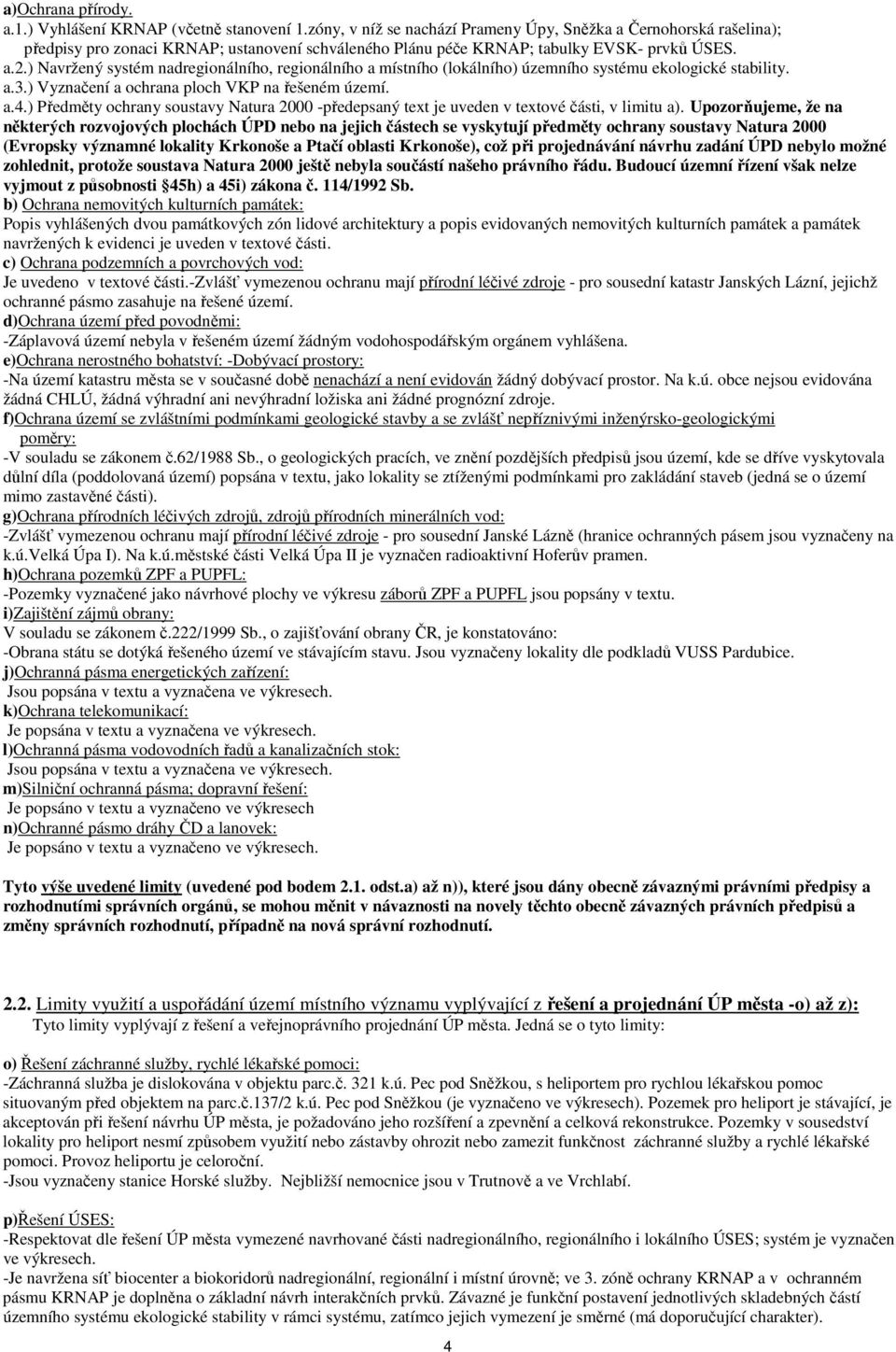 a)Ochrana přírody.
a.1.) Vyhlášení KRNAP (včetně stanovení 1.zóny, v níž se nachází Prameny Úpy, Sněžka a Černohorská rašelina); předpisy pro zonaci KRNAP; ustanovení schváleného Plánu péče KRNAP; tabulky EVSK- prvků ÚSES.
a.2.) Navržený systém nadregionálního, regionálního a místního (lokálního) územního systému ekologické stability.
a.3.) Vyznačení a ochrana ploch VKP na řešeném území.
a.4.) Předměty ochrany soustavy Natura 2000 -předepsaný text je uveden v textové části, v limitu a). Upozorňujeme, že na některých rozvojových plochách ÚPD nebo na jejich částech se vyskytují předměty ochrany soustavy Natura 2000 (Evropsky významné lokality Krkonoše a Ptačí oblasti Krkonoše), což při projednávání návrhu zadání ÚPD nebylo možné zohlednit, protože soustava Natura 2000 ještě nebyla součástí našeho právního řádu. Budoucí územní řízení však nelze vyjmout z působnosti §45h) a 45i) zákona č. 114/1992 Sb.
b) Ochrana nemovitých kulturních památek:
Popis vyhlášených dvou památkových zón lidové architektury a popis evidovaných nemovitých kulturních památek a památek navržených k evidenci je uveden v textové části.
c) Ochrana podzemních a povrchových vod:
Je uvedeno v textové části.-Zvlášť vymezenou ochranu mají přírodní léčivé zdroje - pro sousední katastr Janských Lázní, jejichž ochranné pásmo zasahuje na řešené území.
d)Ochrana území před povodněmi:
-Záplavová území nebyla v řešeném území žádným vodohospodářským orgánem vyhlášena.
e)Ochrana nerostného bohatství: -Dobývací prostory:
-Na území katastru města se v současné době nenachází a není evidován žádný dobývací prostor. Na k.ú. obce nejsou evidována žádná CHLÚ, žádná výhradní ani nevýhradní ložiska ani žádné prognózní zdroje.
f)Ochrana území se zvláštními podmínkami geologické stavby a se zvlášť nepříznivými inženýrsko-geologickými poměry:
-V souladu se zákonem č.62/1988 Sb., o geologických pracích, ve znění pozdějších předpisů jsou území, kde se dříve vyskytovala důlní díla (poddolovaná území) popsána v textu, jako lokality se ztíženými podmínkami pro zakládání staveb (jedná se o území mimo zastavěné části).
g)Ochrana přírodních léčivých zdrojů, zdrojů přírodních minerálních vod:
-Zvlášť vymezenou ochranu mají přírodní léčivé zdroje - pro sousední Janské Lázně (hranice ochranných pásem jsou vyznačeny na k.ú.Velká Úpa I). Na k.ú.městské části Velká Úpa II je vyznačen radioaktivní Hoferův pramen.
h)Ochrana pozemků ZPF a PUPFL:
-Pozemky vyznačené jako návrhové plochy ve výkresu záborů ZPF a PUPFL jsou popsány v textu.
i)Zajištění zájmů obrany:
V souladu se zákonem č.222/1999 Sb., o zajišťování obrany ČR, je konstatováno:
-Obrana státu se dotýká řešeného území ve stávajícím stavu. Jsou vyznačeny lokality dle podkladů VUSS Pardubice.
j)Ochranná pásma energetických zařízení:
Jsou popsána v textu a vyznačena ve výkresech.
k)Ochrana telekomunikací:
Je popsána v textu a vyznačena ve výkresech.
l)Ochranná pásma vodovodních řadů a kanalizačních stok:
Jsou popsána v textu a vyznačena ve výkresech.
m)Silniční ochranná pásma; dopravní řešení:
Je popsáno v textu a vyznačeno ve výkresech
n)Ochranné pásmo dráhy ČD a lanovek:
Je popsáno v textu a vyznačeno ve výkresech.

Tyto výše uvedené limity (uvedené pod bodem 2.1. odst.a) až n)), které jsou dány obecně závaznými právními předpisy a rozhodnutími správních orgánů, se mohou měnit v návaznosti na novely těchto obecně závazných právních předpisů a změny správních rozhodnutí, případně na nová správní rozhodnutí.

2.2. Limity využití a uspořádání území místního významu vyplývající z řešení a projednání ÚP města -o) až z):
Tyto limity vyplývají z řešení a veřejnoprávního projednání ÚP města. Jedná se o tyto limity:

o) Řešení záchranné služby, rychlé lékařské pomoci:
-Záchranná služba je dislokována v objektu parc.č. 321 k.ú. Pec pod Sněžkou, s heliportem pro rychlou lékařskou pomoc situovaným před objektem na parc.č.137/2 k.ú. Pec pod Sněžkou (je vyznačeno ve výkresech). Pozemek pro heliport je stávající, je akceptován při řešení návrhu ÚP města, je požadováno jeho rozšíření a zpevnění a celková rekonstrukce. Pozemky v sousedství lokality pro heliport nesmí způsobem využití nebo zástavby ohrozit nebo zamezit funkčnost záchranné služby a rychlé lékařské pomoci. Provoz heliportu je celoroční.
-Jsou vyznačeny stanice Horské služby. Nejbližší nemocnice jsou v Trutnově a ve Vrchlabí.

p)Řešení ÚSES:
-Respektovat dle řešení ÚP města vymezené navrhované části nadregionálního, regionálního i lokálního ÚSES; systém je vyznačen ve výkresech.
-Je navržena síť biocenter a biokoridorů nadregionální, regionální i místní úrovně; ve 3. zóně ochrany KRNAP a v ochranném pásmu KRNAP je doplněna o základní návrh interakčních prvků. Závazné je funkční postavení jednotlivých skladebných částí územního systému ekologické stability v rámci systému, zatímco jejich vymezení je směrné (má doporučující charakter).

4